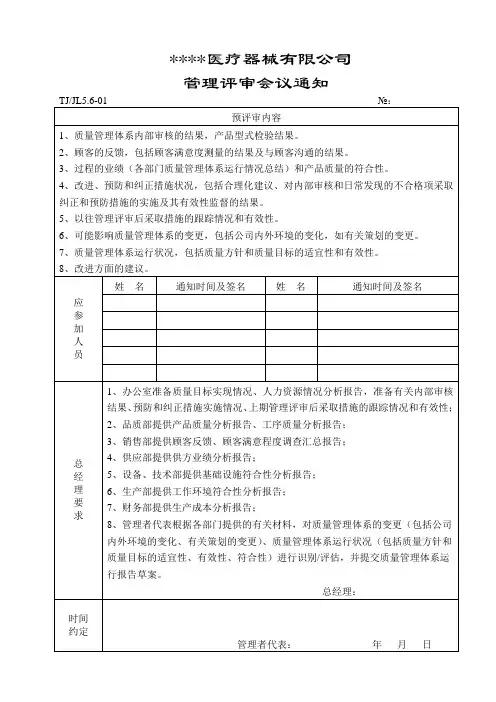 ****医疗器械有限公司

管理评审会议通知

TJ/JL5.6-01　　　　　　　　　　　　　　　　　　　　　　　　№：

预评审内容

1、质量管理体系内部审核的结果，产品型式检验结果。
2、顾客的反馈，包括顾客满意度测量的结果及与顾客沟通的结果。
3、过程的业绩（各部门质量管理体系运行情况总结）和产品质量的符合性。
4、改进、预防和纠正措施状况，包括合理化建议、对内部审核和日常发现的不合格项采取纠正和预防措施的实施及其有效性监督的结果。
5、以往管理评审后采取措施的跟踪情况和有效性。
6、可能影响质量管理体系的变更，包括公司内外环境的变化，如有关策划的变更。
7、质量管理体系运行状况，包括质量方针和质量目标的适宜性和有效性。
8、改进方面的建议。

| 应参加人员 | 姓　名 | 通知时间及签名 | 姓　名 | 通知时间及签名 |
|---|---|---|---|---|
| | | | | |
| | | | | |
| | | | | |
| | | | | |
| | | | | |

总经理要求

1、办公室准备质量目标实现情况、人力资源情况分析报告，准备有关内部审核结果、预防和纠正措施实施情况、上期管理评审后采取措施的跟踪情况和有效性；
2、品质部提供产品质量分析报告、工序质量分析报告；
3、销售部提供顾客反馈、顾客满意程度调查汇总报告；
4、供应部提供供方业绩分析报告；
5、设备、技术部提供基础设施符合性分析报告；
6、生产部提供工作环境符合性分析报告；
7、财务部提供生产成本分析报告；
8、管理者代表根据各部门提供的有关材料，对质量管理体系的变更（包括公司内外环境的变化、有关策划的变更）、质量管理体系运行状况（包括质量方针和质量目标的适宜性、有效性、符合性）进行识别/评估，并提交质量管理体系运行报告草案。

总经理：

时间约定

管理者代表：　　　　年　　月　　日